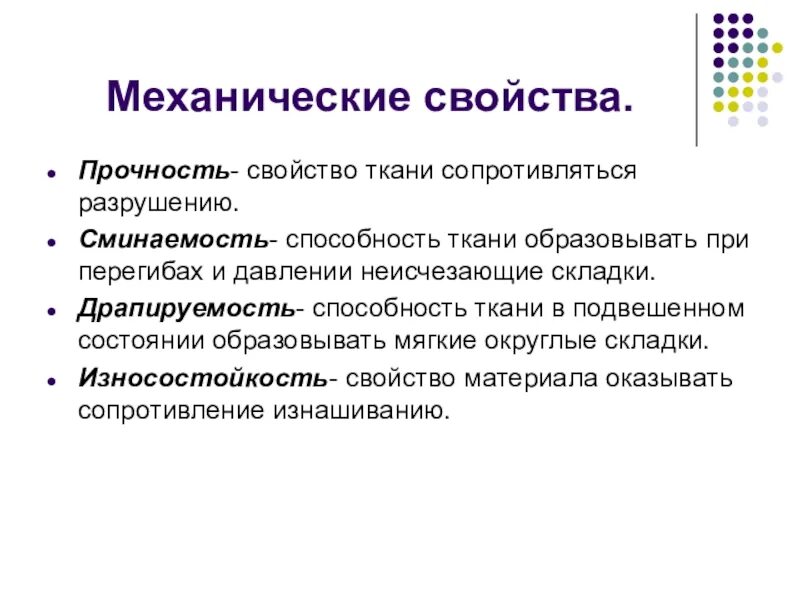 Механические свойства.

- Прочность- свойство ткани сопротивляться разрушению.
- Сминаемость- способность ткани образовывать при перегибах и давлении неисчезающие складки.
- Драпируемость- способность ткани в подвешенном состоянии образовывать мягкие округлые складки.
- Износостойкость- свойство материала оказывать сопротивление изнашиванию.